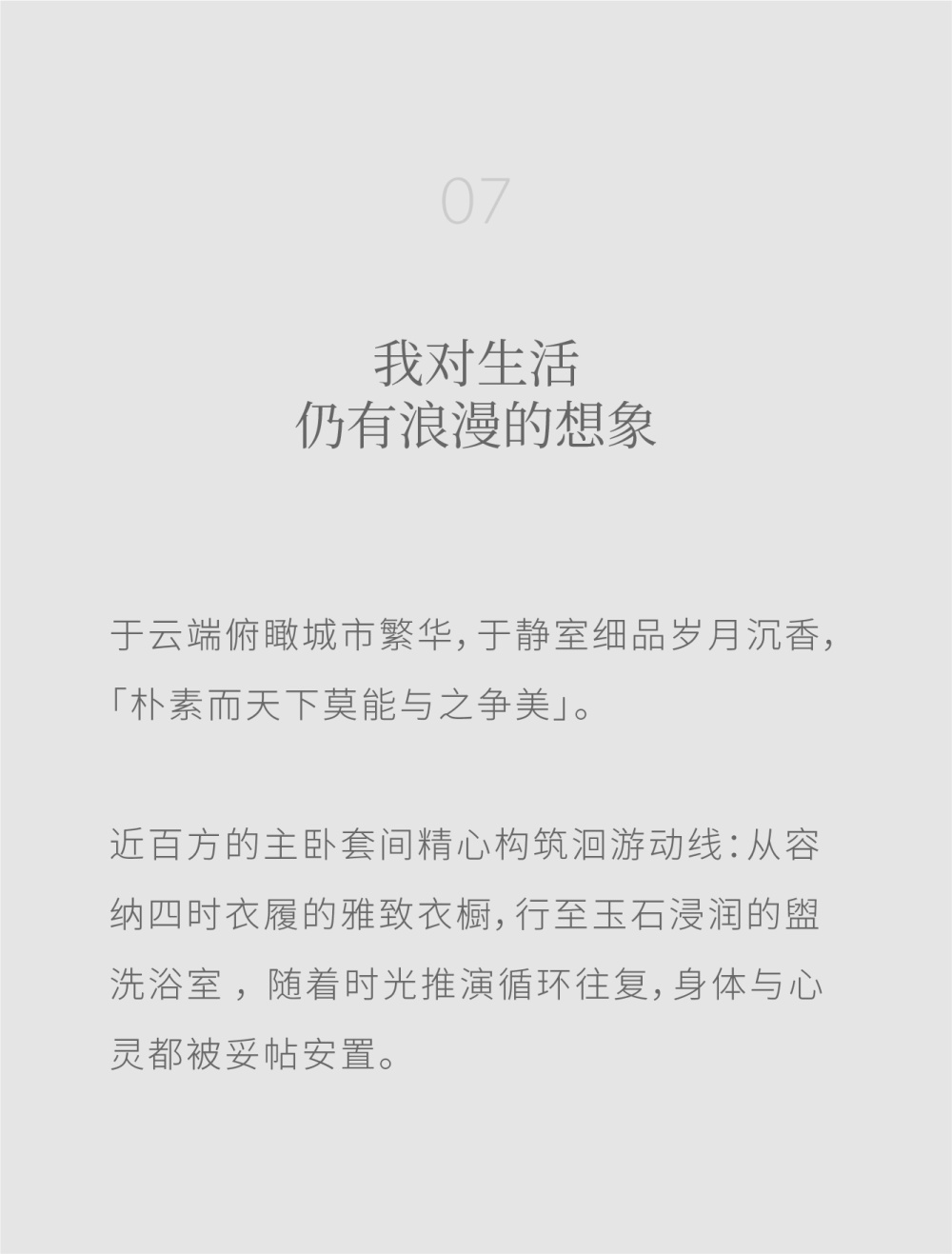 07

我对生活
仍有浪漫的想象

于云端俯瞰城市繁华,于静室细品岁月沉香,「朴素而天下莫能与之争美」。

近百方的主卧套间精心构筑洄游动线:从容纳四时衣履的雅致衣橱,行至玉石浸润的盥洗浴室，随着时光推演循环往复,身体与心灵都被妥帖安置。